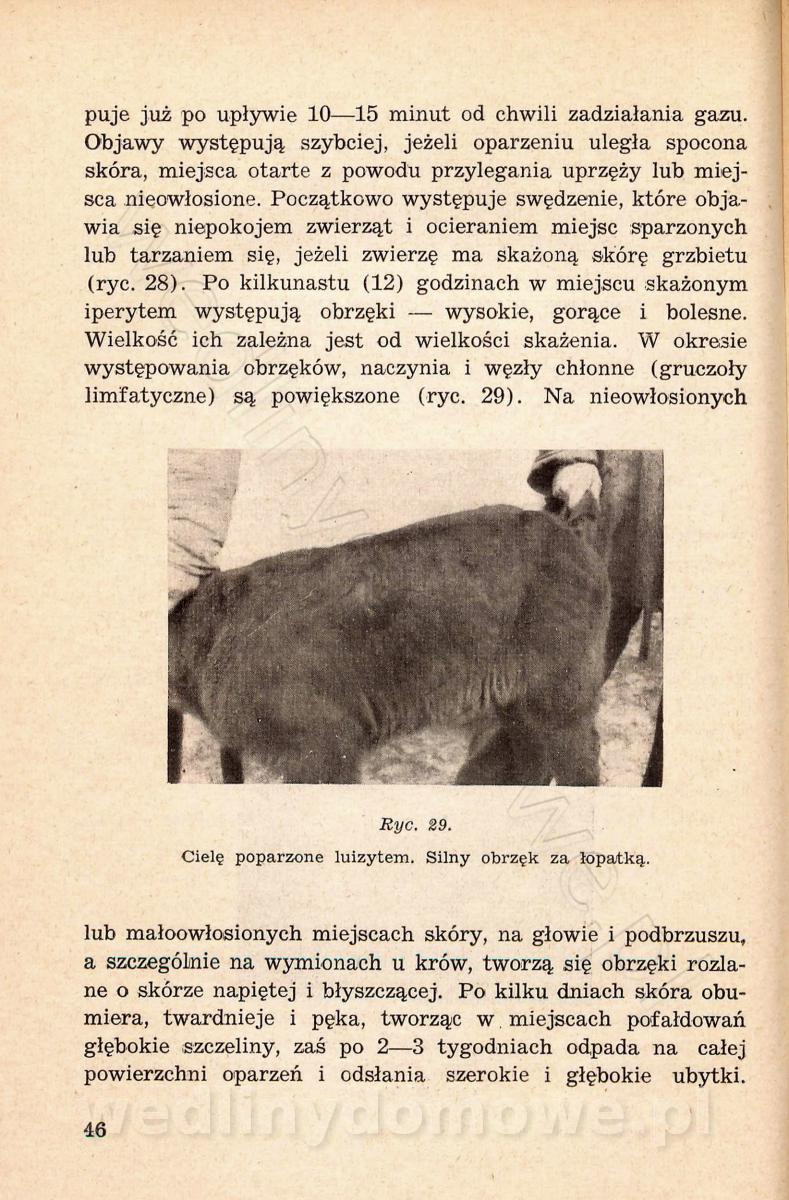 puje już po upływie 10—15 minut od chwili zadziałania gazu. Objawy występują szybciej, jeżeli oparzeniu uległa spocona skóra, miejsca otarte z powodu przylegania uprzęży lub miejsca nieowłosione. Początkowo występuje swędzenie, które objawia się niepokojem zwierząt i ocieraniem miejsc sparzonych lub tarzaniem się, jeżeli zwierzę ma skażoną skórę grzbietu (ryc. 28). Po kilkunastu (12) godzinach w miejscu skażonym iperytem występują obrzęki — wysokie, gorące i bolesne. Wielkość ich zależna jest od wielkości skażenia. W okresie występowania obrzęków, naczynia i węzły chłonne (gruczoły limfatyczne) są powiększone (ryc. 29). Na nieowłosionych

Ryc. 29.

Cielę poparzone luizytem. Silny obrzęk za łopatką.

lub małoowłosionych miejscach skóry, na głowie i podbrzuszu, a szczególnie na wymionach u krów, tworzą się obrzęki rozlane o skórze napiętej i błyszczącej. Po kilku dniach skóra obumiera, twardnieje i pęka, tworząc w miejscach pofałdowań głębokie szczeliny, zaś po 2—3 tygodniach odpada na całej powierzchni oparzeń i odsłania szerokie i głębokie ubytki.

46

wedlinydomowe.pl